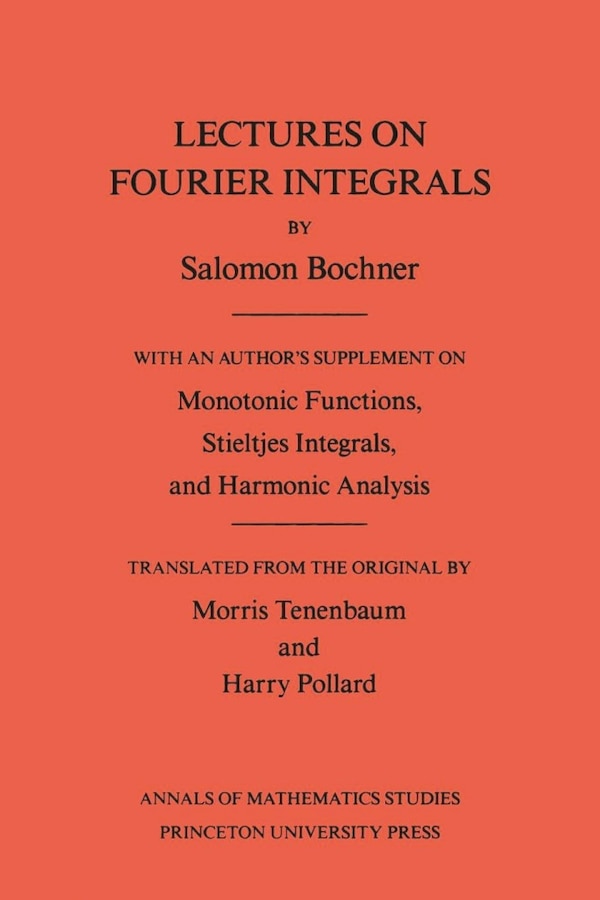 LECTURES ON
FOURIER INTEGRALS

BY

Salomon Bochner

WITH AN AUTHOR'S SUPPLEMENT ON

Monotonic Functions,
Stieltjes Integrals,
and Harmonic Analysis

TRANSLATED FROM THE ORIGINAL BY

Morris Tenenbaum
and
Harry Pollard

ANNALS OF MATHEMATICS STUDIES
PRINCETON UNIVERSITY PRESS